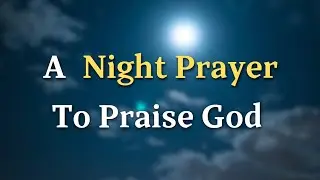 A Night Prayer
To Praise God